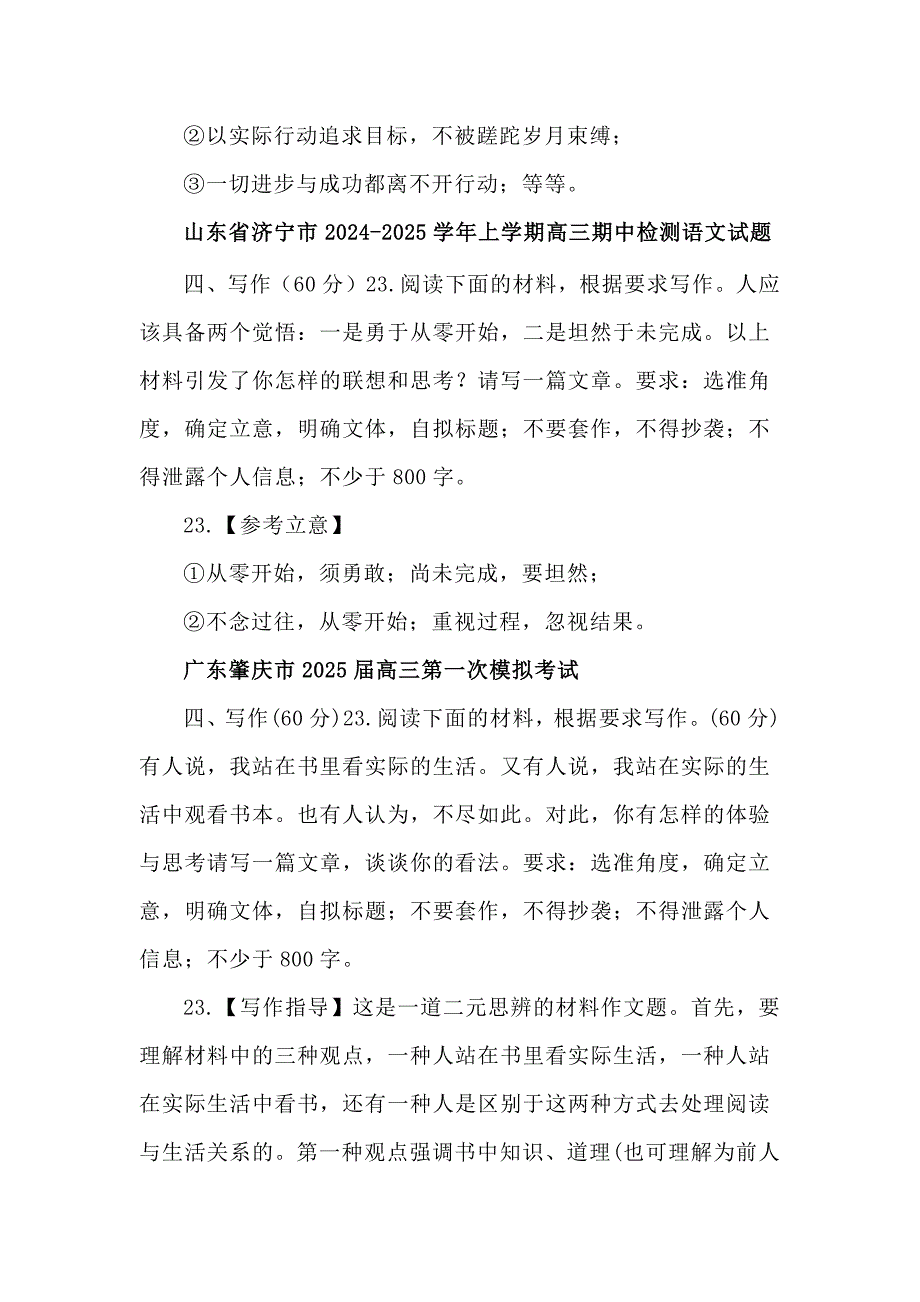 ②以实际行动追求目标，不被蹉跎岁月束缚；

③一切进步与成功都离不开行动；等等。

山东省济宁市 2024-2025 学年上学期高三期中检测语文试题

四、写作（60 分）23.阅读下面的材料，根据要求写作。人应该具备两个觉悟：一是勇于从零开始，二是坦然于未完成。以上材料引发了你怎样的联想和思考？请写一篇文章。要求：选准角度，确定立意，明确文体，自拟标题；不要套作，不得抄袭；不得泄露个人信息；不少于 800 字。

23.【参考立意】

①从零开始，须勇敢；尚未完成，要坦然；

②不念过往，从零开始；重视过程，忽视结果。

广东肇庆市 2025 届高三第一次模拟考试

四、写作(60 分)23.阅读下面的材料，根据要求写作。(60 分)有人说，我站在书里看实际的生活。又有人说，我站在实际的生活中观看书本。也有人认为，不尽如此。对此，你有怎样的体验与思考请写一篇文章，谈谈你的看法。要求：选准角度，确定立意，明确文体，自拟标题；不要套作，不得抄袭；不得泄露个人信息；不少于 800 字。

23.【写作指导】这是一道二元思辨的材料作文题。首先，要理解材料中的三种观点，一种人站在书里看实际生活，一种人站在实际生活中看书，还有一种人是区别于这两种方式去处理阅读与生活关系的。第一种观点强调书中知识、道理(也可理解为前人